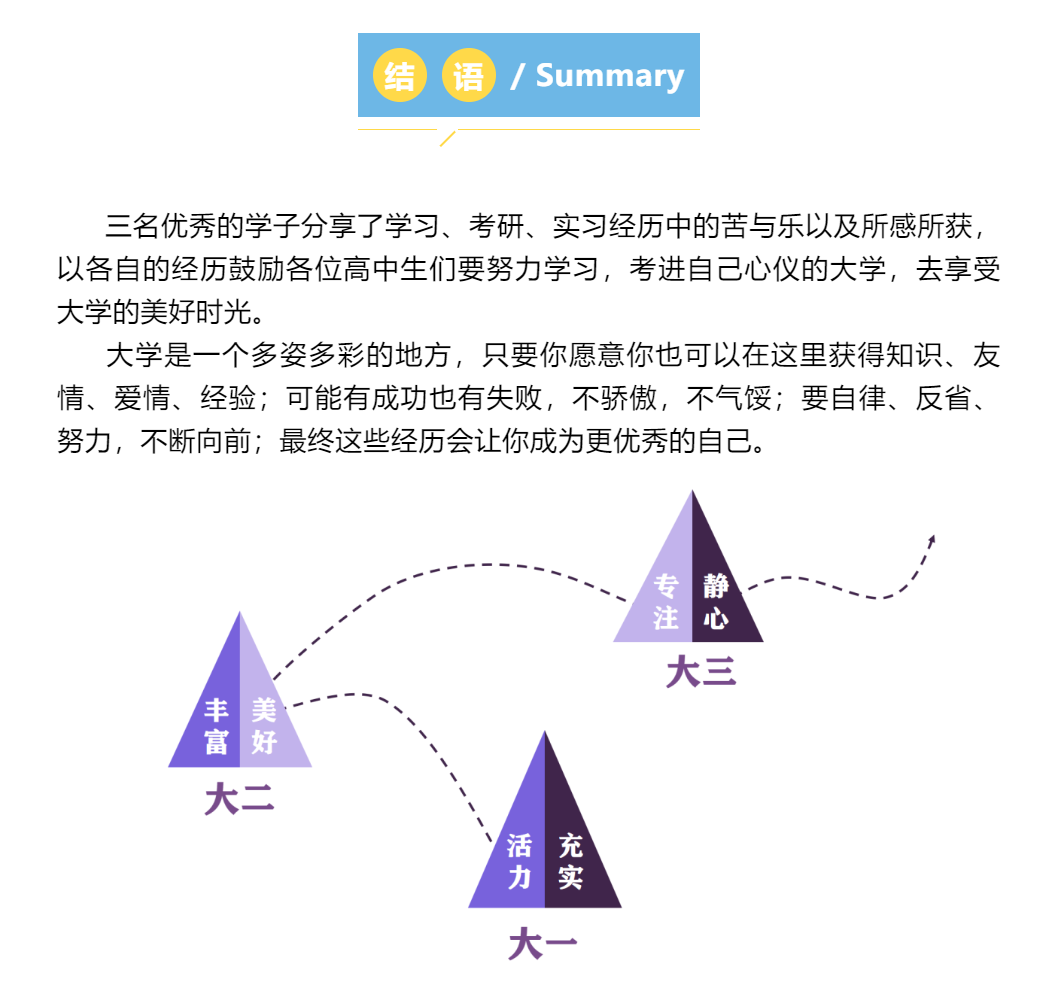 结 语 / Summary

三名优秀的学子分享了学习、考研、实习经历中的苦与乐以及所感所获，以各自的经历鼓励各位高中生们要努力学习，考进自己心仪的大学，去享受大学的美好时光。

大学是一个多姿多彩的地方，只要你愿意你也可以在这里获得知识、友情、爱情、经验；可能有成功也有失败，不骄傲，不气馁；要自律、反省、努力，不断向前；最终这些经历会让你成为更优秀的自己。

专注 静心
大三

丰富 美好
大二

活力 充实
大一